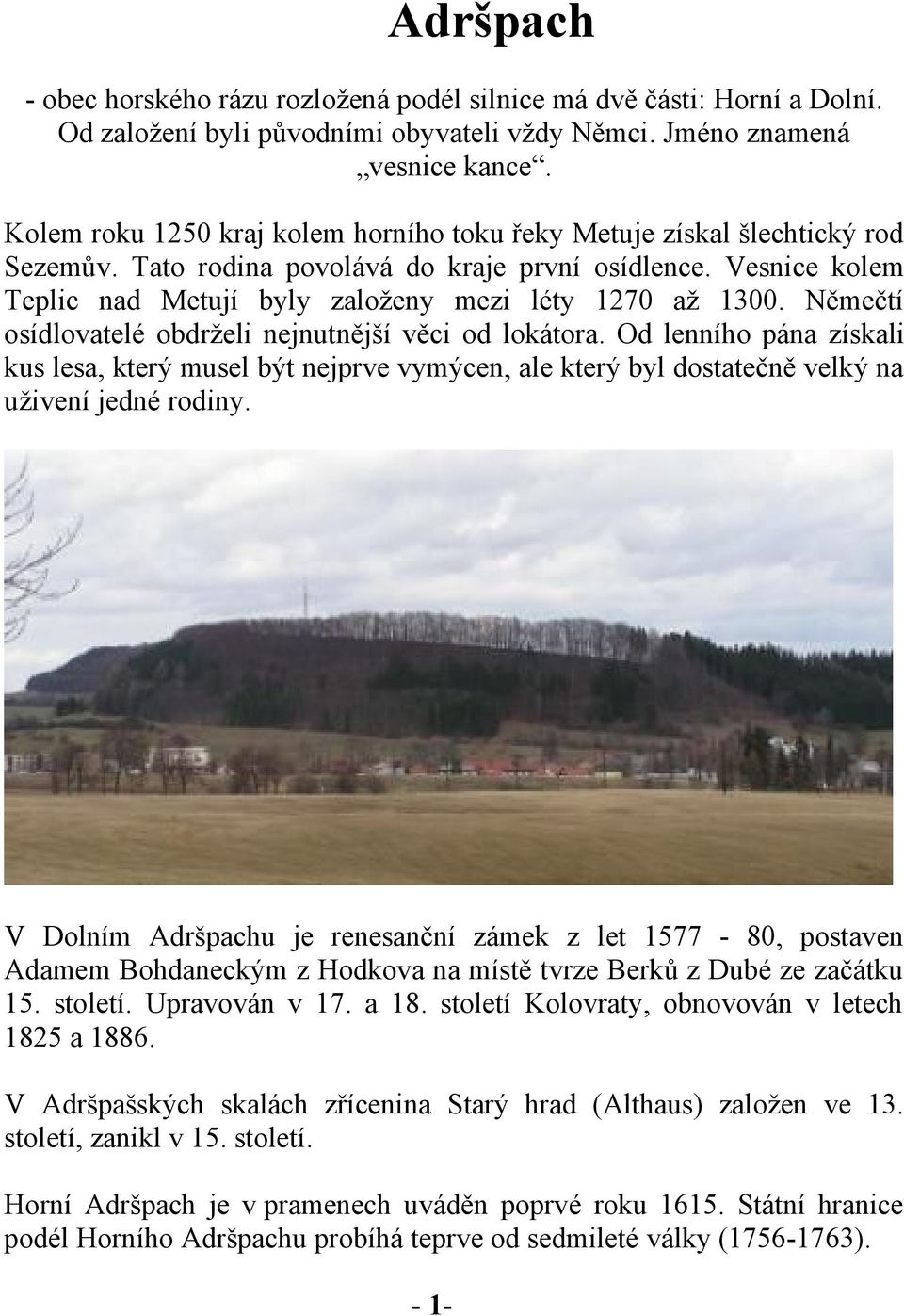 Adršpach

- obec horského rázu rozložená podél silnice má dvě části: Horní a Dolní. Od založení byli původními obyvateli vždy Němci. Jméno znamená „vesnice kance“.

Kolem roku 1250 kraj kolem horního toku řeky Metuje získal šlechtický rod Sezemův. Tato rodina povolává do kraje první osídlence. Vesnice kolem Teplic nad Metují byly založeny mezi léty 1270 až 1300. Němečtí osídlovatelé obdrželi nejnutnější věci od lokátora. Od lenního pána získali kus lesa, který musel být nejprve vymýcen, ale který byl dostatečně velký na uživení jedné rodiny.

V Dolním Adršpachu je renesanční zámek z let 1577 - 80, postaven Adamem Bohdaneckým z Hodkova na místě tvrze Berků z Dubé ze začátku 15. století. Upravován v 17. a 18. století Kolovraty, obnovován v letech 1825 a 1886.

V Adršpašských skalách zřícenina Starý hrad (Althaus) založen ve 13. století, zanikl v 15. století.

Horní Adršpach je v pramenech uváděn poprvé roku 1615. Státní hranice podél Horního Adršpachu probíhá teprve od sedmileté války (1756-1763).

- 1-